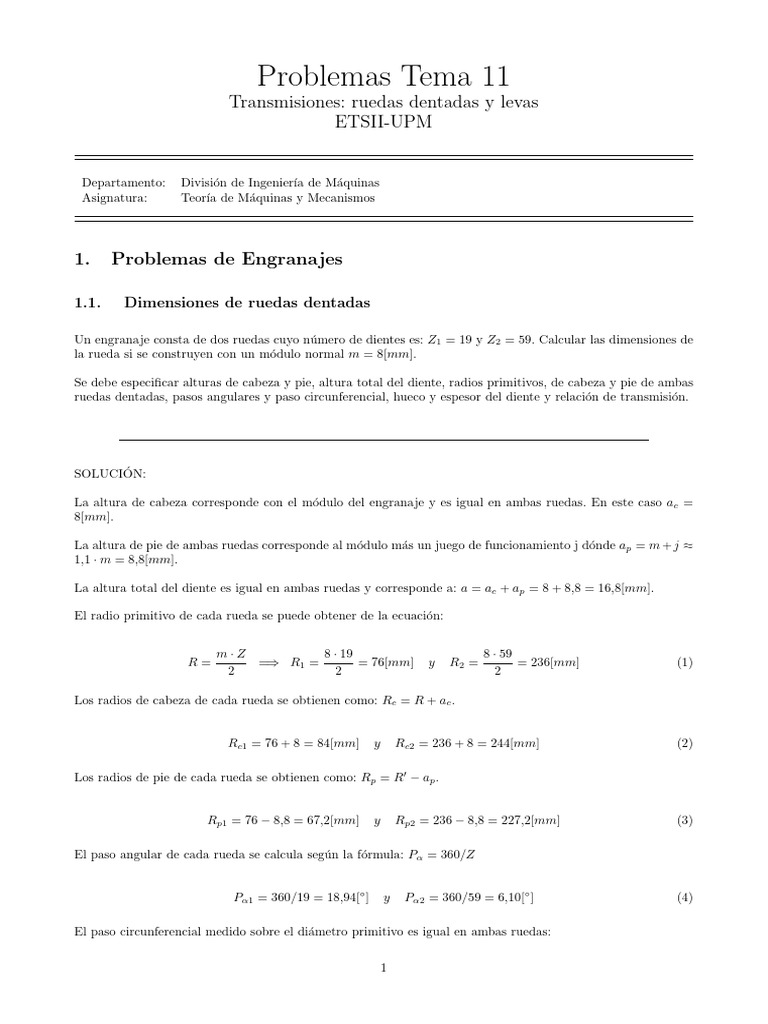 Problemas Tema 11

Transmisiones: ruedas dentadas y levas
ETSII-UPM

Departamento: División de Ingeniería de Máquinas
Asignatura: Teoría de Máquinas y Mecanismos

1. Problemas de Engranajes

1.1. Dimensiones de ruedas dentadas

Un engranaje consta de dos ruedas cuyo número de dientes es: $Z_1 = 19$ y $Z_2 = 59$. Calcular las dimensiones de la rueda si se construyen con un módulo normal $m = 8[mm]$.

Se debe especificar alturas de cabeza y pie, altura total del diente, radios primitivos, de cabeza y pie de ambas ruedas dentadas, pasos angulares y paso circunferencial, hueco y espesor del diente y relación de transmisión.

SOLUCIÓN:

La altura de cabeza corresponde con el módulo del engranaje y es igual en ambas ruedas. En este caso $a_c = 8[mm]$.

La altura de pie de ambas ruedas corresponde al módulo más un juego de funcionamiento j dónde $a_p = m + j \approx 1{,}1 \cdot m = 8{,}8[mm]$.

La altura total del diente es igual en ambas ruedas y corresponde a: $a = a_c + a_p = 8 + 8{,}8 = 16{,}8[mm]$.

El radio primitivo de cada rueda se puede obtener de la ecuación:

$R = \frac{m \cdot Z}{2} \implies R_1 = \frac{8 \cdot 19}{2} = 76[mm] \quad y \quad R_2 = \frac{8 \cdot 59}{2} = 236[mm]$ (1)

Los radios de cabeza de cada rueda se obtienen como: $R_c = R + a_c$.

$R_{c1} = 76 + 8 = 84[mm] \quad y \quad R_{c2} = 236 + 8 = 244[mm]$ (2)

Los radios de pie de cada rueda se obtienen como: $R_p = R' - a_p$.

$R_{p1} = 76 - 8{,}8 = 67{,}2[mm] \quad y \quad R_{p2} = 236 - 8{,}8 = 227{,}2[mm]$ (3)

El paso angular de cada rueda se calcula según la fórmula: $P_\alpha = 360/Z$

$P_{\alpha 1} = 360/19 = 18{,}94[°] \quad y \quad P_{\alpha 2} = 360/59 = 6{,}10[°]$ (4)

El paso circunferencial medido sobre el diámetro primitivo es igual en ambas ruedas:

1